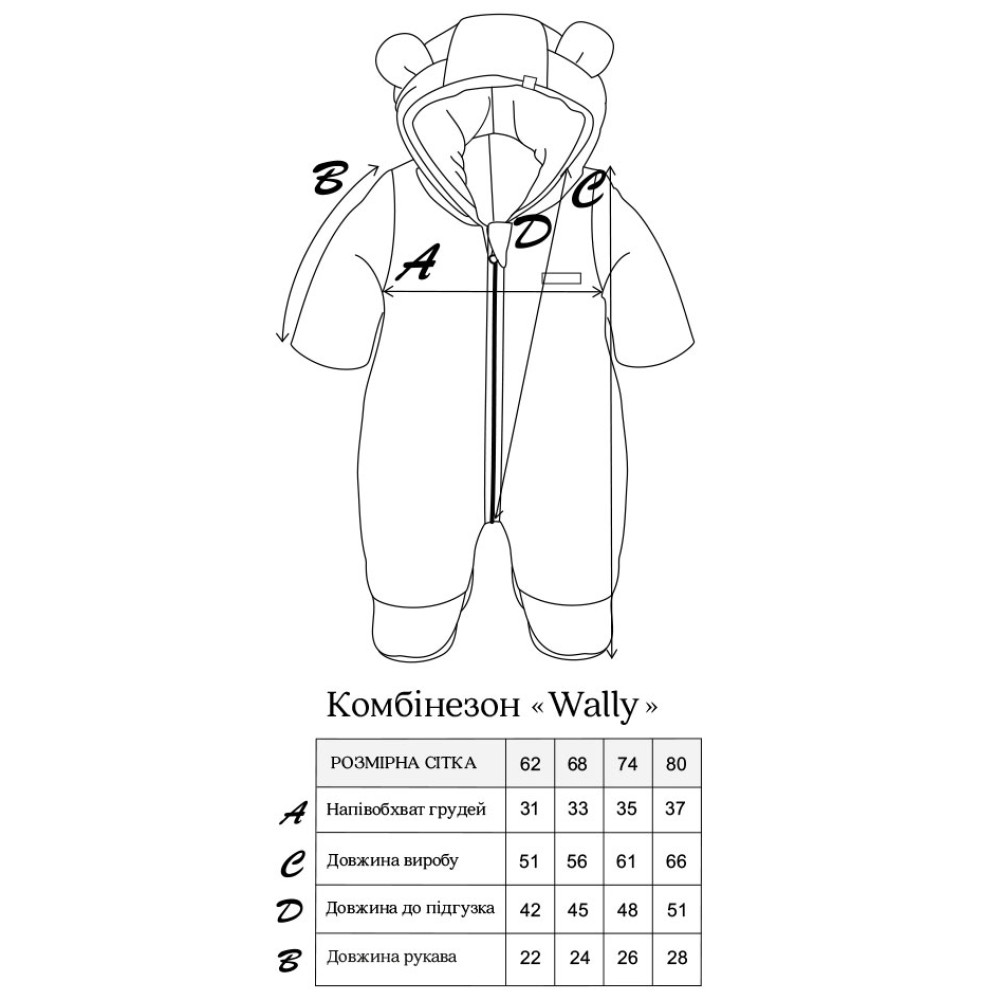 B
C
D
A

Комбінезон « Wally »

| | РОЗМІРНА СІТКА | 62 | 68 | 74 | 80 |
|---|---|---|---|---|---|
| A | Напівобхват грудей | 31 | 33 | 35 | 37 |
| C | Довжина виробу | 51 | 56 | 61 | 66 |
| D | Довжина до підгузка | 42 | 45 | 48 | 51 |
| B | Довжина рукава | 22 | 24 | 26 | 28 |